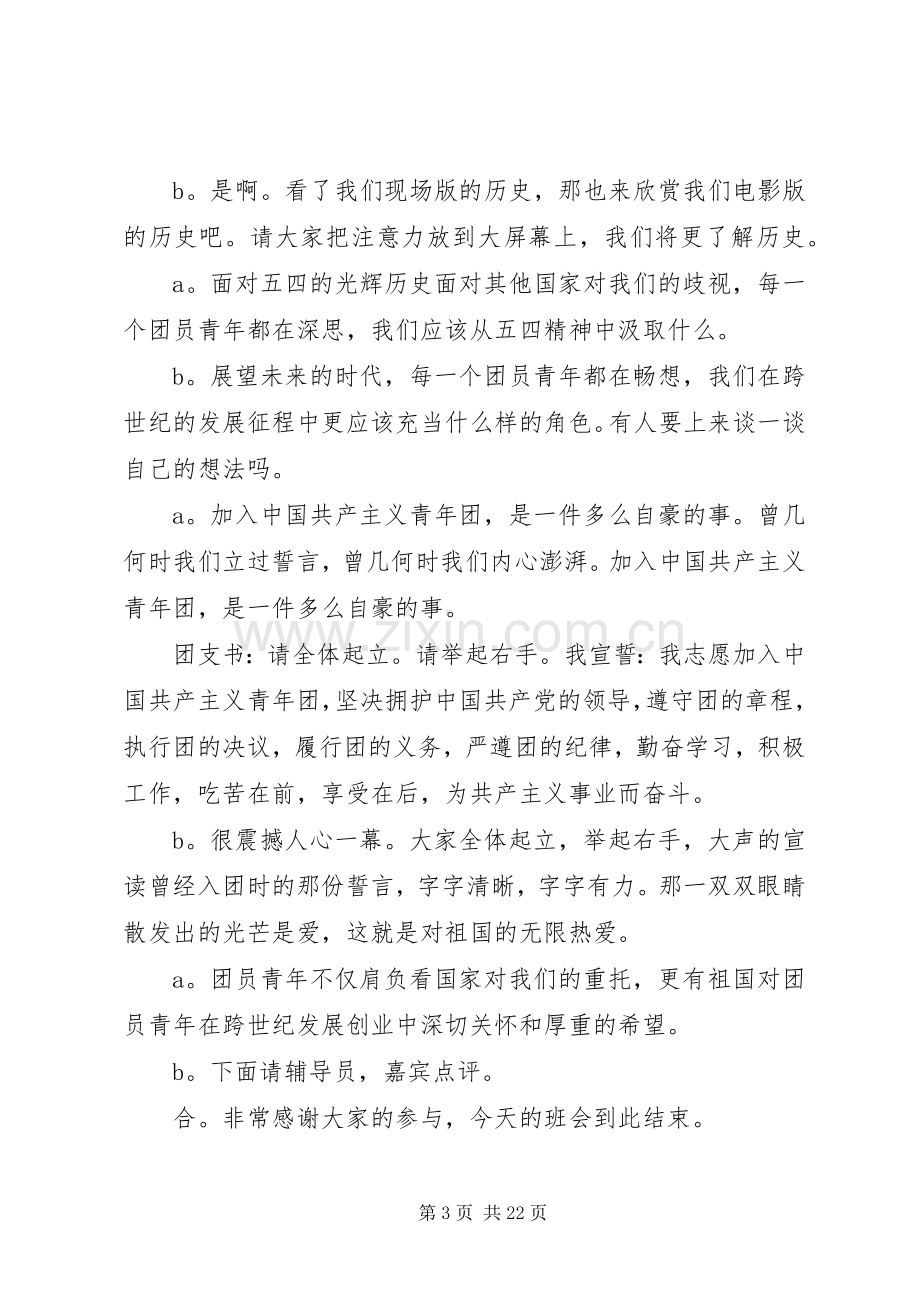 b。是啊。看了我们现场版的历史，那也来欣赏我们电影版的历史吧。请大家把注意力放到大屏幕上，我们将更了解历史。

a。面对五四的光辉历史面对其他国家对我们的歧视，每一个团员青年都在深思，我们应该从五四精神中汲取什么。

b。展望未来的时代，每一个团员青年都在畅想，我们在跨世纪的发展征程中更应该充当什么样的角色。有人要上来谈一谈自己的想法吗。

a。加入中国共产主义青年团，是一件多么自豪的事。曾几何时我们立过誓言，曾几何时我们内心澎湃。加入中国共产主义青年团，是一件多么自豪的事。

团支书：请全体起立。请举起右手。我宣誓：我志愿加入中国共产主义青年团，坚决拥护中国共产党的领导，遵守团的章程，执行团的决议，履行团的义务，严遵团的纪律，勤奋学习，积极工作，吃苦在前，享受在后，为共产主义事业而奋斗。

b。很震撼人心一幕。大家全体起立，举起右手，大声的宣读曾经入团时的那份誓言，字字清晰，字字有力。那一双双眼睛散发出的光芒是爱，这就是对祖国的无限热爱。

a。团员青年不仅肩负看国家对我们的重托，更有祖国对团员青年在跨世纪发展创业中深切关怀和厚重的希望。

b。下面请辅导员，嘉宾点评。

合。非常感谢大家的参与，今天的班会到此结束。

第3页 共22页

www.zixin.com.cn